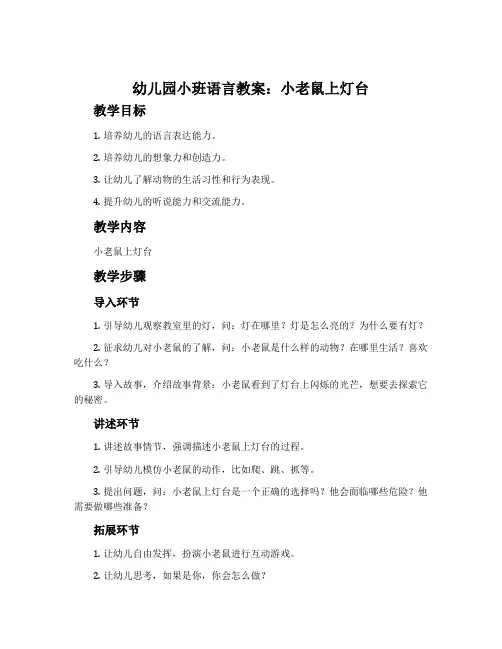 幼儿园小班语言教案：小老鼠上灯台

教学目标

1. 培养幼儿的语言表达能力。

2. 培养幼儿的想象力和创造力。

3. 让幼儿了解动物的生活习性和行为表现。

4. 提升幼儿的听说能力和交流能力。

教学内容

小老鼠上灯台

教学步骤

导入环节

1. 引导幼儿观察教室里的灯，问：灯在哪里？灯是怎么亮的？为什么要有灯？

2. 征求幼儿对小老鼠的了解，问：小老鼠是什么样的动物？在哪里生活？喜欢吃什么？

3. 导入故事，介绍故事背景：小老鼠看到了灯台上闪烁的光芒，想要去探索它的秘密。

讲述环节

1. 讲述故事情节，强调描述小老鼠上灯台的过程。

2. 引导幼儿模仿小老鼠的动作，比如爬、跳、抓等。

3. 提出问题，问：小老鼠上灯台是一个正确的选择吗？他会面临哪些危险？他需要做哪些准备？

拓展环节

1. 让幼儿自由发挥，扮演小老鼠进行互动游戏。

2. 让幼儿思考，如果是你，你会怎么做？